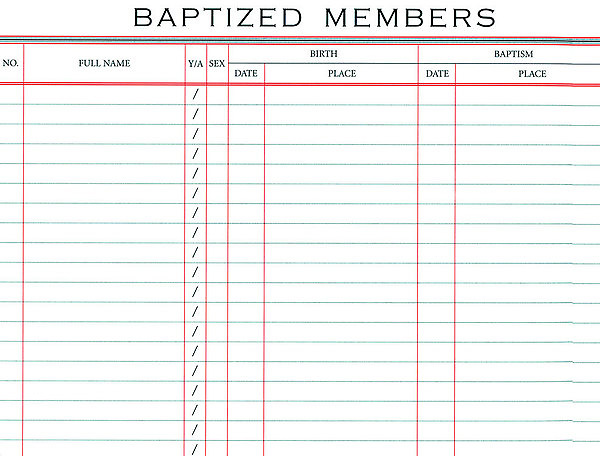 BAPTIZED MEMBERS

| NO. | FULL NAME | Y/A | SEX | BIRTH DATE | BIRTH PLACE | BAPTISM DATE | BAPTISM PLACE |
|---|---|---|---|---|---|---|---|
| | | / | | | | | |
| | | / | | | | | |
| | | / | | | | | |
| | | / | | | | | |
| | | / | | | | | |
| | | / | | | | | |
| | | / | | | | | |
| | | / | | | | | |
| | | / | | | | | |
| | | / | | | | | |
| | | / | | | | | |
| | | / | | | | | |
| | | / | | | | | |
| | | / | | | | | |
| | | / | | | | | |
| | | / | | | | | |
| | | / | | | | | |
| | | / | | | | | |
| | | / | | | | | |